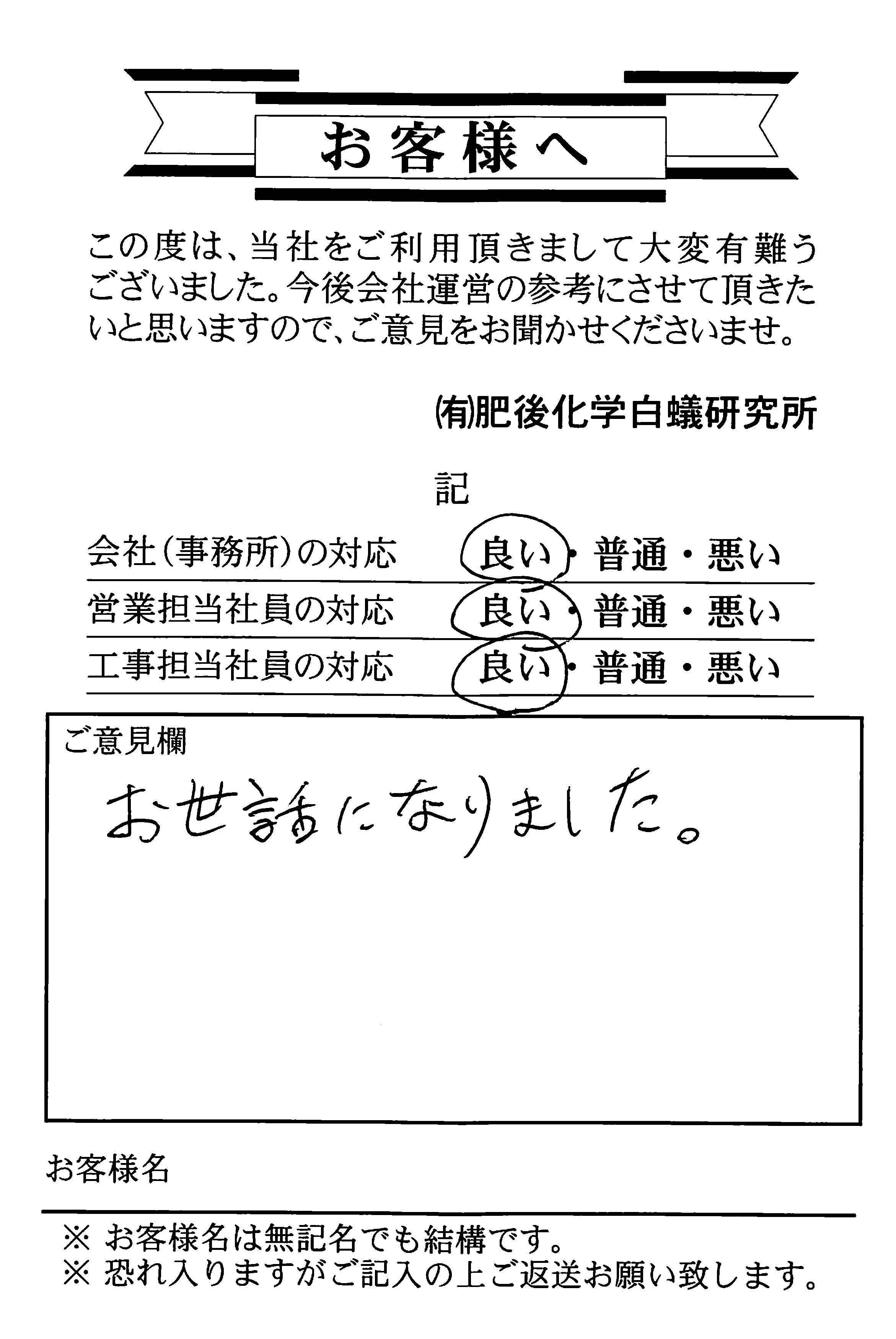 お客様へ

この度は、当社をご利用頂きまして大変有難うございました。今後会社運営の参考にさせて頂きたいと思いますので、ご意見をお聞かせくださいませ。

(有)肥後化学白蟻研究所

記

会社(事務所)の対応　良い・普通・悪い
営業担当社員の対応　良い・普通・悪い
工事担当社員の対応　良い・普通・悪い

ご意見欄
お世話になりました。

お客様名

※ お客様名は無記名でも結構です。
※ 恐れ入りますがご記入の上ご返送お願い致します。